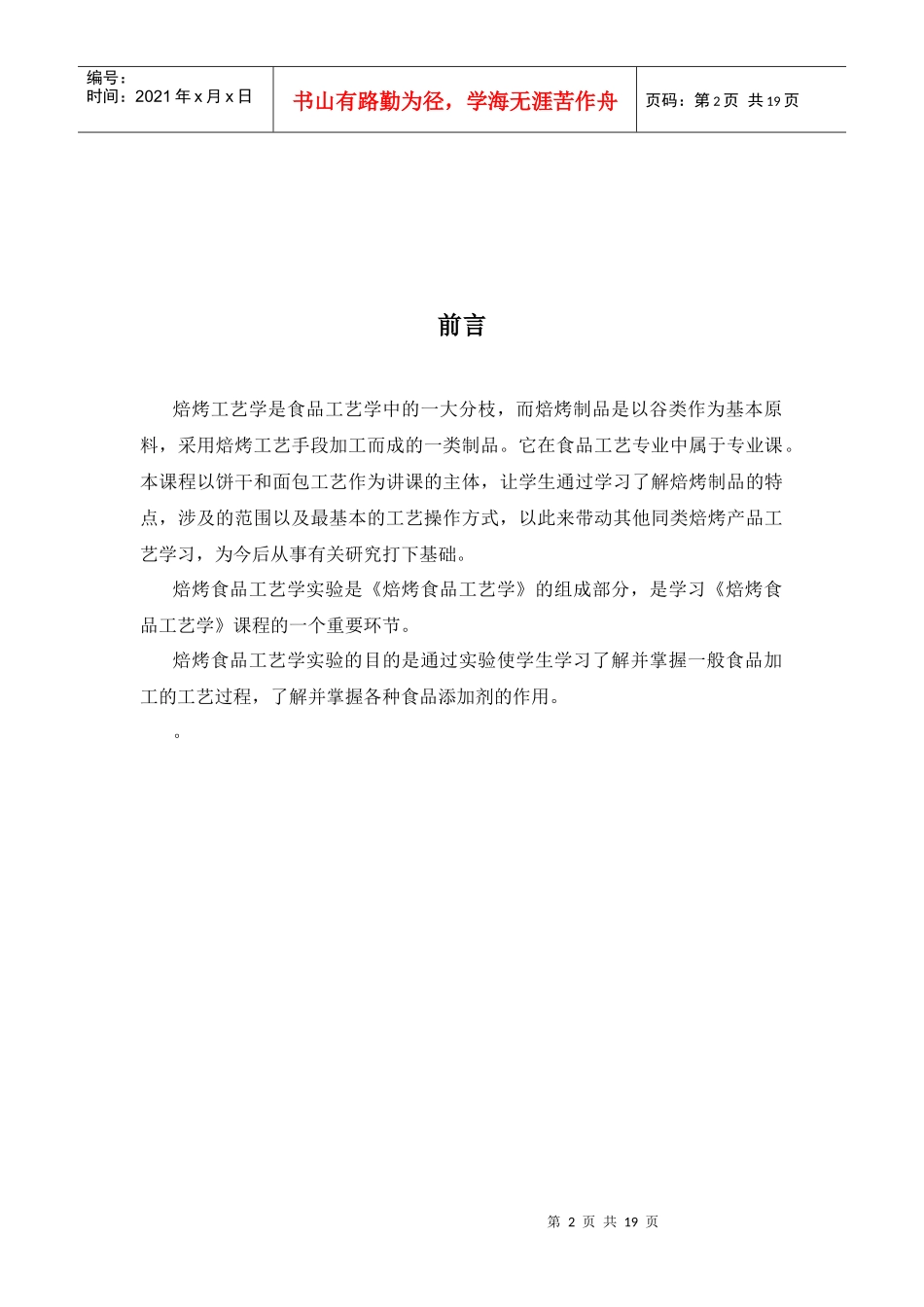 编号：
时间：2021 年 x 月 x 日

书山有路勤为径，学海无涯苦作舟

页码：第 2 页 共 19 页

前言

焙烤工艺学是食品工艺学中的一大分枝，而焙烤制品是以谷类作为基本原料，采用焙烤工艺手段加工而成的一类制品。它在食品工艺专业中属于专业课。本课程以饼干和面包工艺作为讲课的主体，让学生通过学习了解焙烤制品的特点，涉及的范围以及最基本的工艺操作方式，以此来带动其他同类焙烤产品工艺学习，为今后从事有关研究打下基础。

焙烤食品工艺学实验是《焙烤食品工艺学》的组成部分，是学习《焙烤食品工艺学》课程的一个重要环节。

焙烤食品工艺学实验的目的是通过实验使学生学习了解并掌握一般食品加工的工艺过程，了解并掌握各种食品添加剂的作用。

。

第 2 页 共 19 页